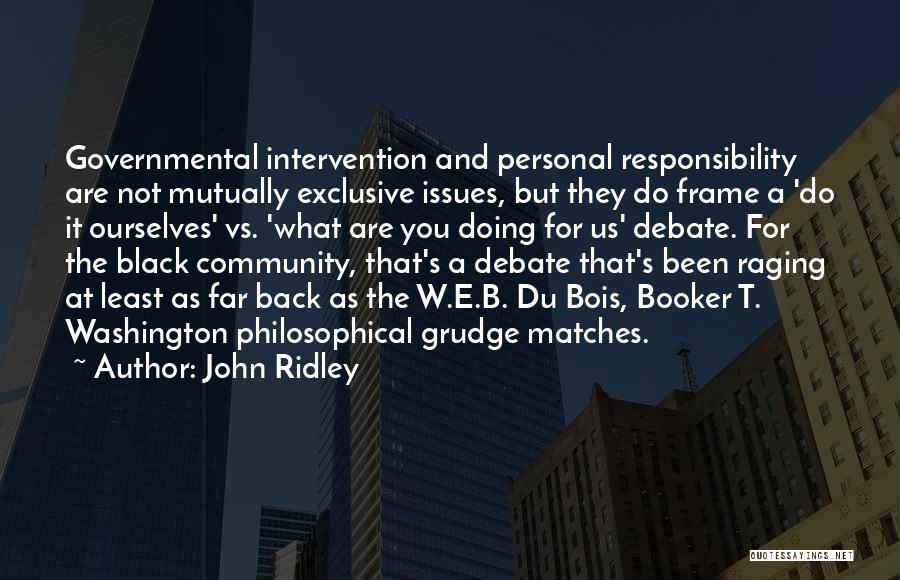 Governmental intervention and personal responsibility are not mutually exclusive issues, but they do frame a 'do it ourselves' vs. 'what are you doing for us' debate. For the black community, that's a debate that's been raging at least as far back as the W.E.B. Du Bois, Booker T. Washington philosophical grudge matches.

~ Author: John Ridley

QUOTESSAYINGS.NET